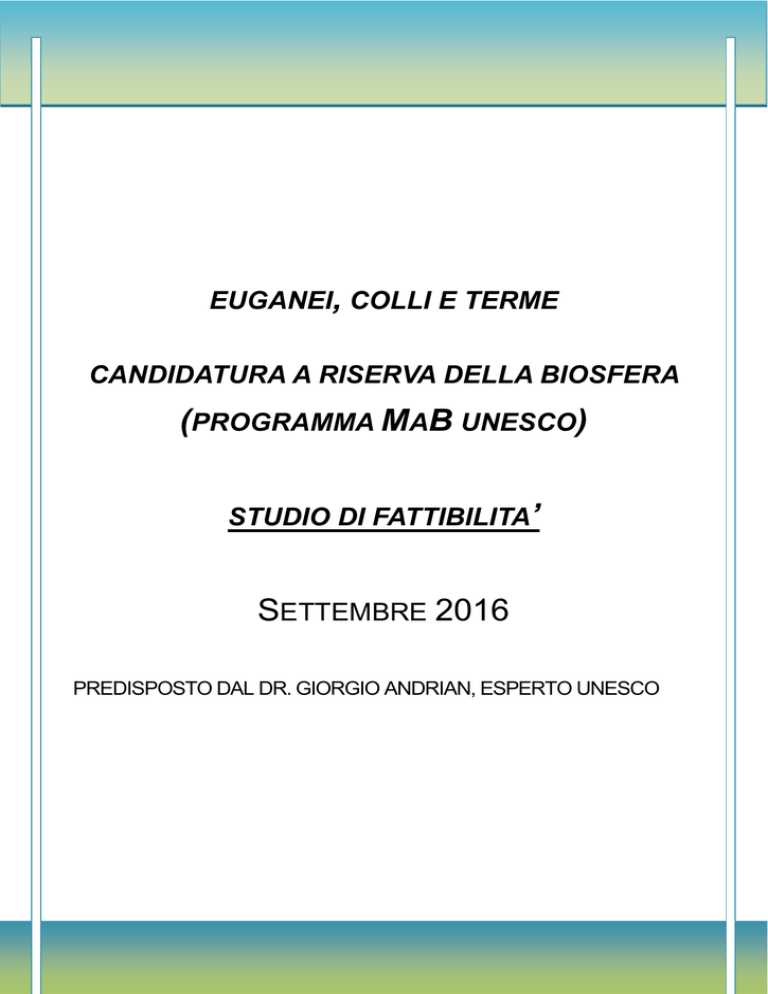 EUGANEI, COLLI E TERME

CANDIDATURA A RISERVA DELLA BIOSFERA
(PROGRAMMA MAB UNESCO)

STUDIO DI FATTIBILITA'

SETTEMBRE 2016

PREDISPOSTO DAL DR. GIORGIO ANDRIAN, ESPERTO UNESCO